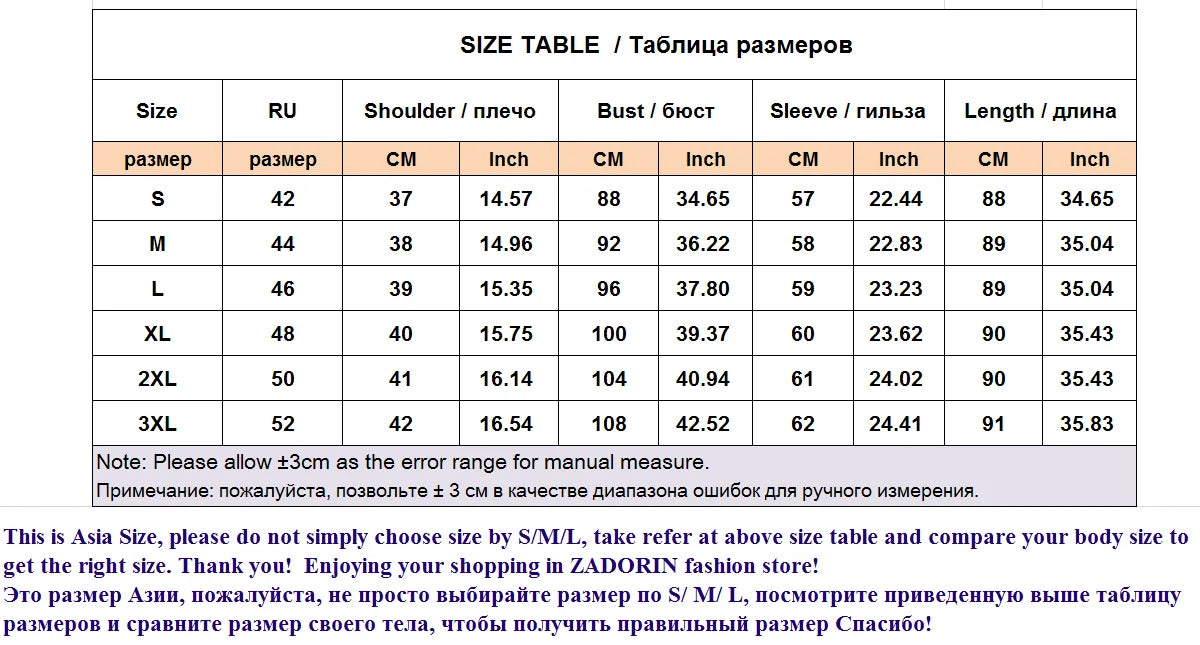 SIZE TABLE / Таблица размеров

| Size | RU | Shoulder / плечо | | Bust / бюст | | Sleeve / гильза | | Length / длина | |
|---|---|---|---|---|---|---|---|---|---|
| размер | размер | CM | Inch | CM | Inch | CM | Inch | CM | Inch |
| S | 42 | 37 | 14.57 | 88 | 34.65 | 57 | 22.44 | 88 | 34.65 |
| M | 44 | 38 | 14.96 | 92 | 36.22 | 58 | 22.83 | 89 | 35.04 |
| L | 46 | 39 | 15.35 | 96 | 37.80 | 59 | 23.23 | 89 | 35.04 |
| XL | 48 | 40 | 15.75 | 100 | 39.37 | 60 | 23.62 | 90 | 35.43 |
| 2XL | 50 | 41 | 16.14 | 104 | 40.94 | 61 | 24.02 | 90 | 35.43 |
| 3XL | 52 | 42 | 16.54 | 108 | 42.52 | 62 | 24.41 | 91 | 35.83 |

Note: Please allow ±3cm as the error range for manual measure.
Примечание: пожалуйста, позвольте ± 3 см в качестве диапазона ошибок для ручного измерения.

This is Asia Size, please do not simply choose size by S/M/L, take refer at above size table and compare your body size to get the right size. Thank you! Enjoying your shopping in ZADORIN fashion store!
Это размер Азии, пожалуйста, не просто выбирайте размер по S/ M/ L, посмотрите приведенную выше таблицу размеров и сравните размер своего тела, чтобы получить правильный размер Спасибо!